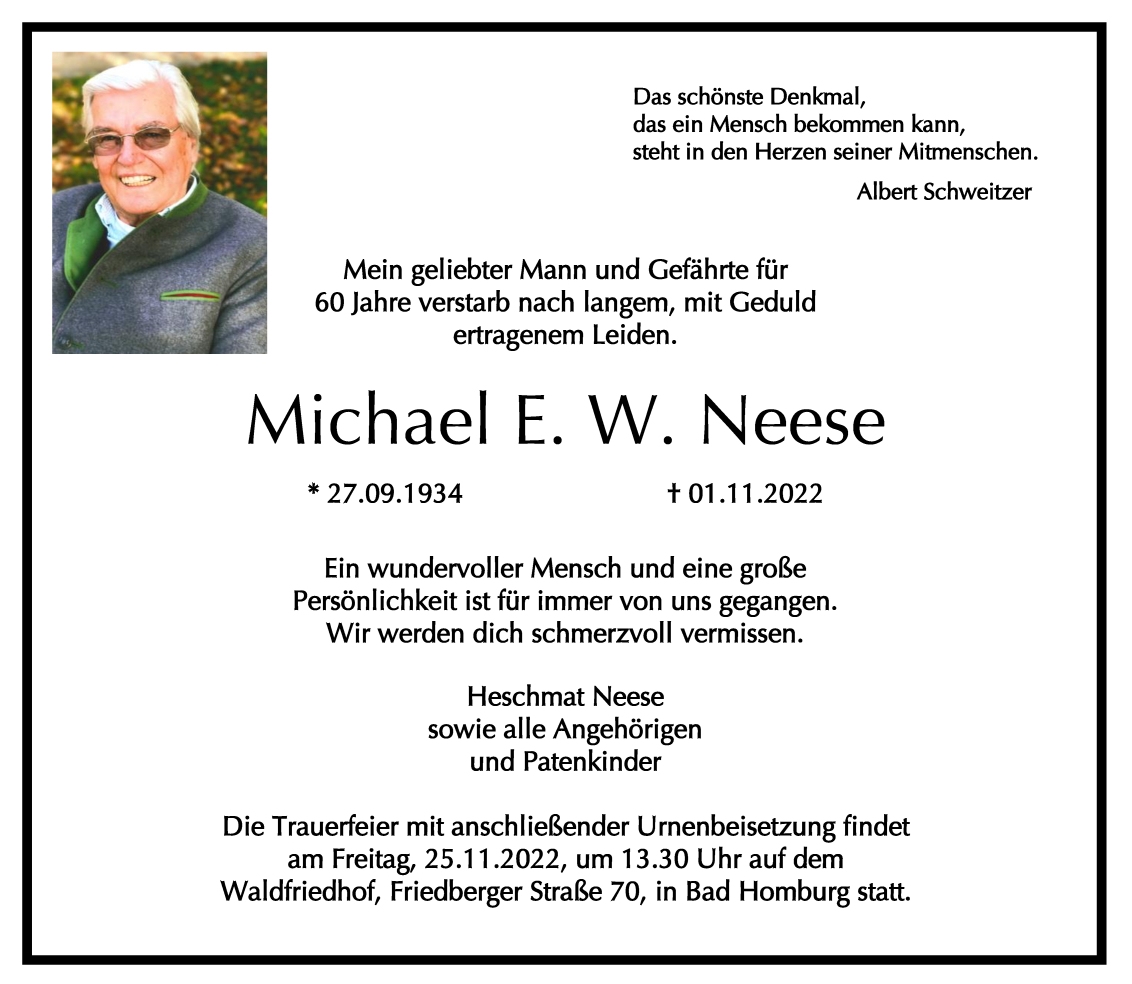 Das schönste Denkmal,
das ein Mensch bekommen kann,
steht in den Herzen seiner Mitmenschen.

Albert Schweitzer

Mein geliebter Mann und Gefährte für 60 Jahre verstarb nach langem, mit Geduld ertragenem Leiden.

Michael E. W. Neese

* 27.09.1934 † 01.11.2022

Ein wundervoller Mensch und eine große Persönlichkeit ist für immer von uns gegangen. Wir werden dich schmerzvoll vermissen.

Heschmat Neese
sowie alle Angehörigen
und Patenkinder

Die Trauerfeier mit anschließender Urnenbeisetzung findet am Freitag, 25.11.2022, um 13.30 Uhr auf dem Waldfriedhof, Friedberger Straße 70, in Bad Homburg statt.